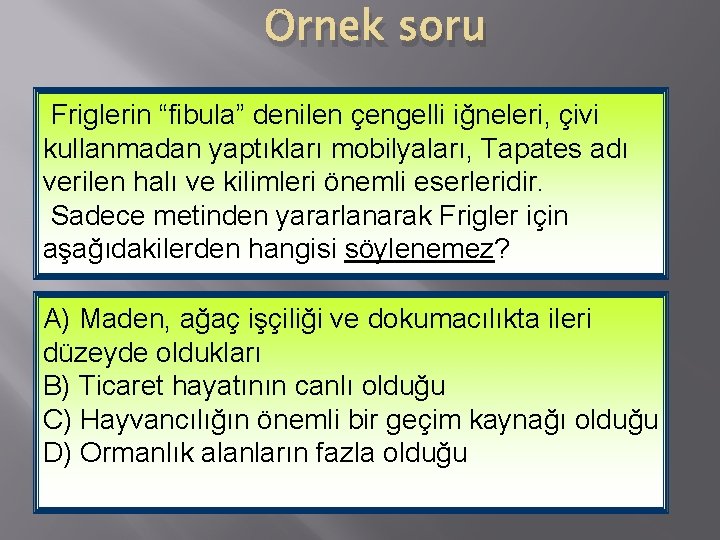 Örnek soru

Friglerin “fibula” denilen çengelli iğneleri, çivi kullanmadan yaptıkları mobilyaları, Tapates adı verilen halı ve kilimleri önemli eserleridir.
Sadece metinden yararlanarak Frigler için aşağıdakilerden hangisi söylenemez?

A) Maden, ağaç işçiliği ve dokumacılıkta ileri düzeyde oldukları
B) Ticaret hayatının canlı olduğu
C) Hayvancılığın önemli bir geçim kaynağı olduğu
D) Ormanlık alanların fazla olduğu